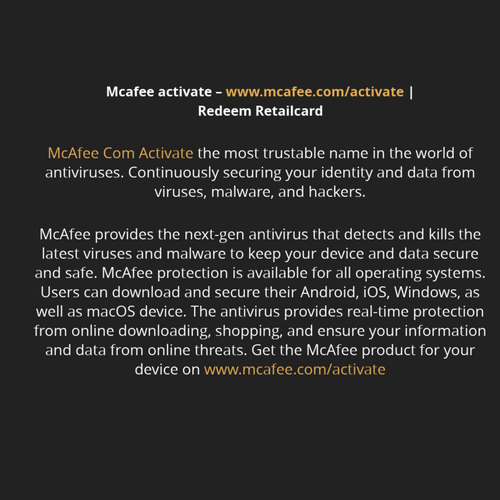 Mcafee activate – www.mcafee.com/activate | Redeem Retailcard

McAfee Com Activate the most trustable name in the world of antiviruses. Continuously securing your identity and data from viruses, malware, and hackers.

McAfee provides the next-gen antivirus that detects and kills the latest viruses and malware to keep your device and data secure and safe. McAfee protection is available for all operating systems. Users can download and secure their Android, iOS, Windows, as well as macOS device. The antivirus provides real-time protection from online downloading, shopping, and ensure your information and data from online threats. Get the McAfee product for your device on www.mcafee.com/activate